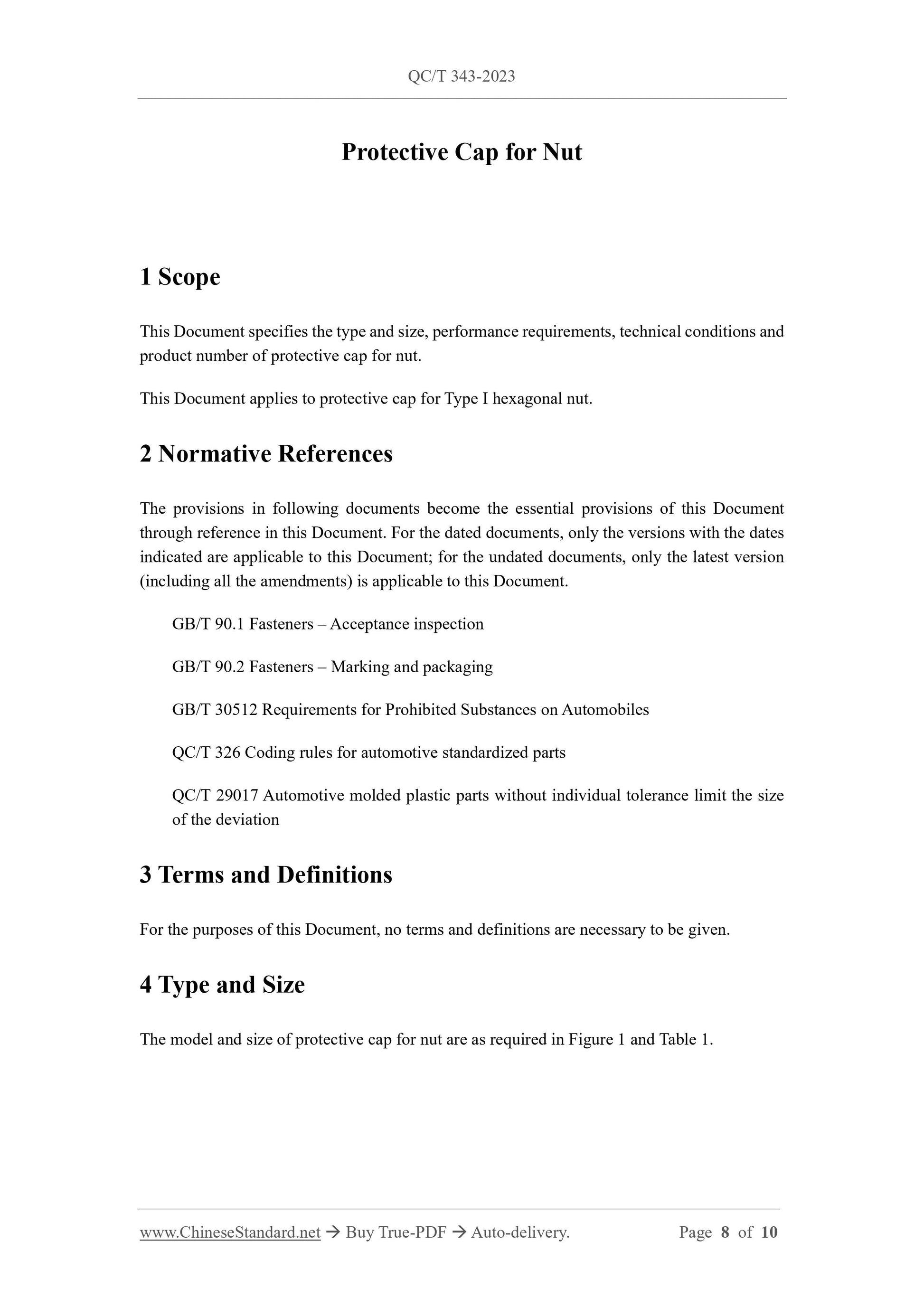 QC/T 343-2023

Protective Cap for Nut

1 Scope

This Document specifies the type and size, performance requirements, technical conditions and product number of protective cap for nut.

This Document applies to protective cap for Type I hexagonal nut.

2 Normative References

The provisions in following documents become the essential provisions of this Document through reference in this Document. For the dated documents, only the versions with the dates indicated are applicable to this Document; for the undated documents, only the latest version (including all the amendments) is applicable to this Document.

GB/T 90.1 Fasteners – Acceptance inspection

GB/T 90.2 Fasteners – Marking and packaging

GB/T 30512 Requirements for Prohibited Substances on Automobiles

QC/T 326 Coding rules for automotive standardized parts

QC/T 29017 Automotive molded plastic parts without individual tolerance limit the size of the deviation

3 Terms and Definitions

For the purposes of this Document, no terms and definitions are necessary to be given.

4 Type and Size

The model and size of protective cap for nut are as required in Figure 1 and Table 1.

www.ChineseStandard.net → Buy True-PDF → Auto-delivery. Page 8 of 10